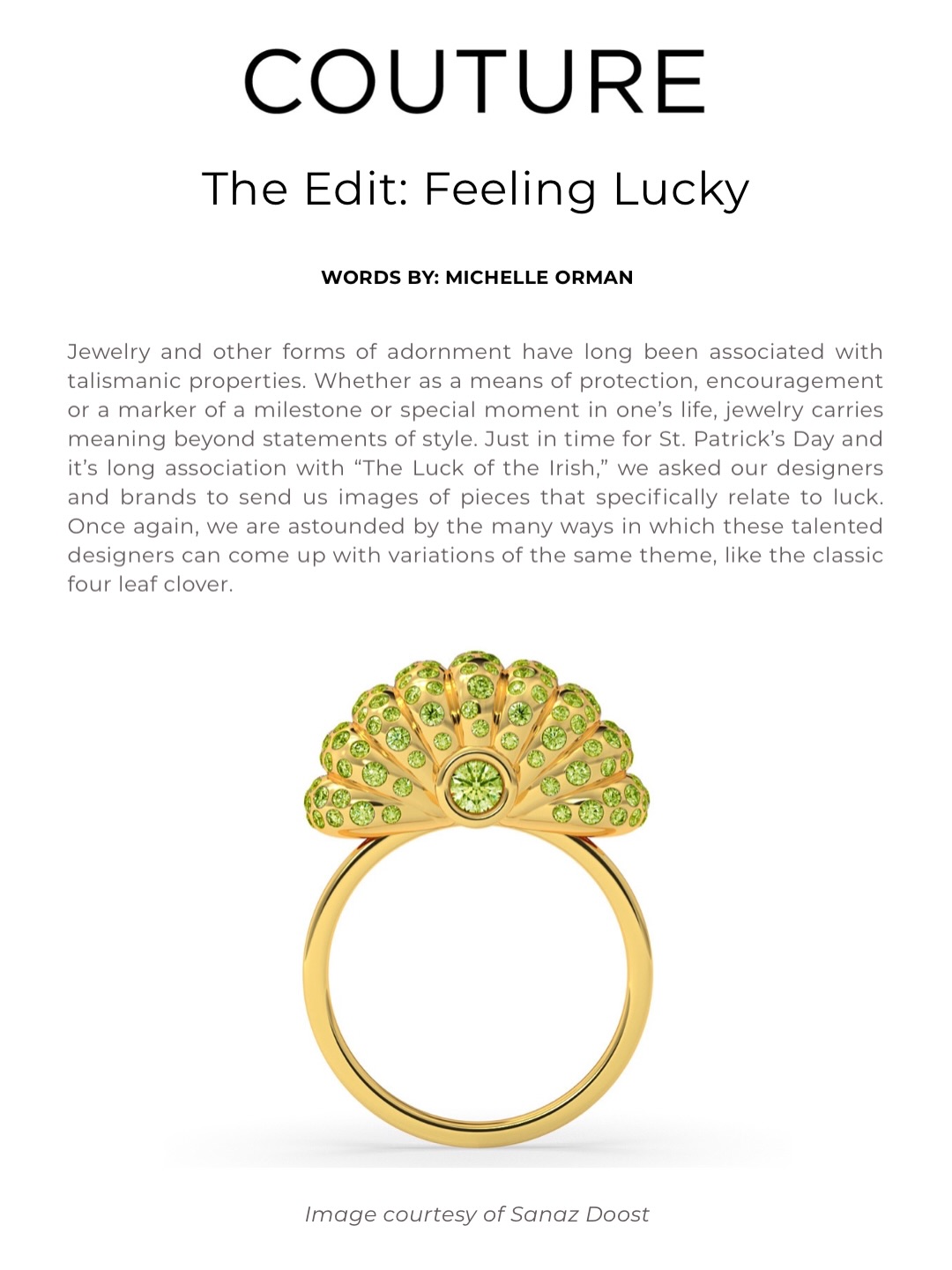 COUTURE

The Edit: Feeling Lucky

WORDS BY: MICHELLE ORMAN

Jewelry and other forms of adornment have long been associated with talismanic properties. Whether as a means of protection, encouragement or a marker of a milestone or special moment in one's life, jewelry carries meaning beyond statements of style. Just in time for St. Patrick's Day and it's long association with "The Luck of the Irish," we asked our designers and brands to send us images of pieces that specifically relate to luck. Once again, we are astounded by the many ways in which these talented designers can come up with variations of the same theme, like the classic four leaf clover.

Image courtesy of Sanaz Doost